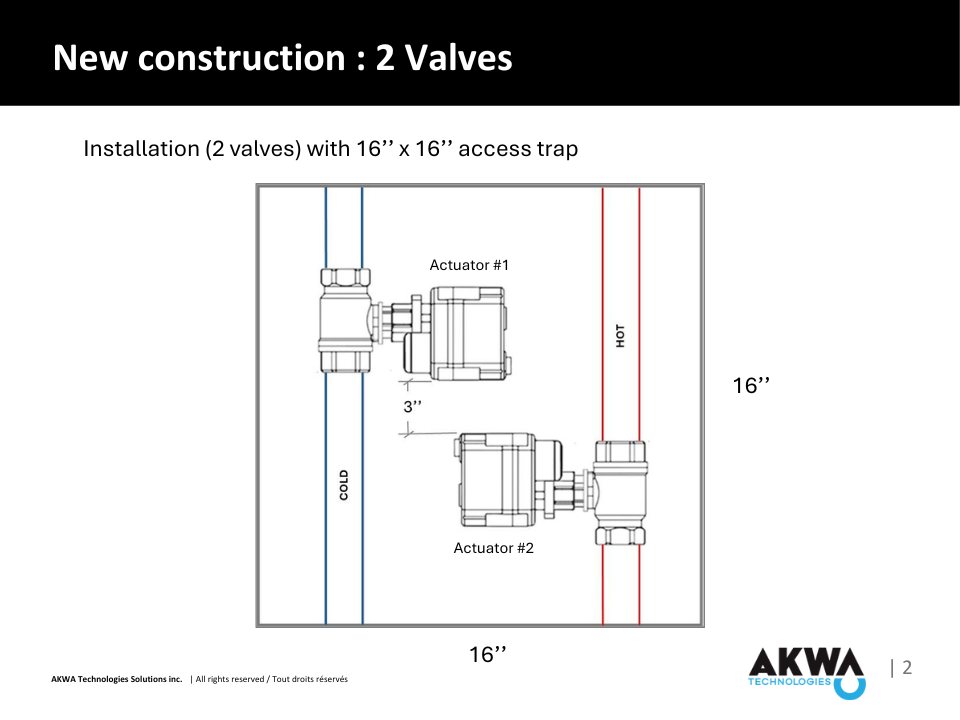 New construction : 2 Valves

Installation (2 valves) with 16'' x 16'' access trap

Actuator #1

HOT

3''

16''

COLD

Actuator #2

16''

AKWA Technologies Solutions inc. | All rights reserved / Tout droits réservés

AKWA
TECHNOLOGIES

| 2